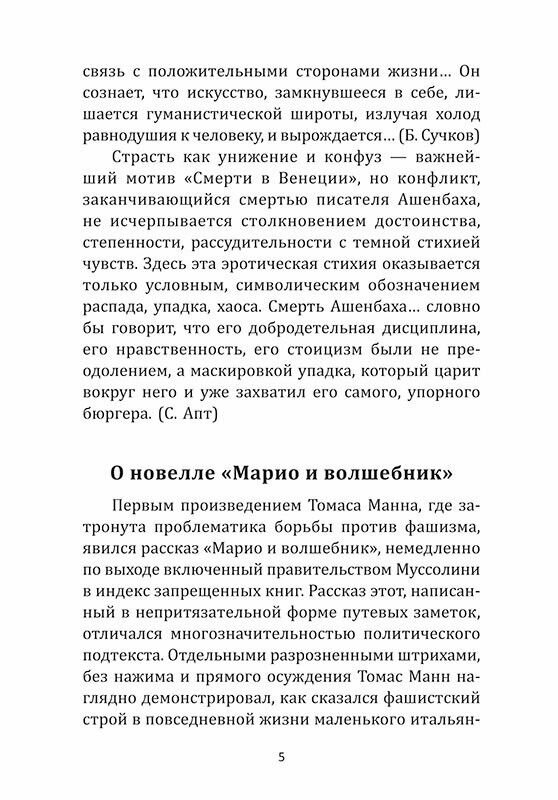 связь с положительными сторонами жизни… Он сознает, что искусство, замкнувшееся в себе, лишается гуманистической широты, излучая холод равнодушия к человеку, и вырождается… (Б. Сучков)

Страсть как унижение и конфуз — важнейший мотив «Смерти в Венеции», но конфликт, заканчивающийся смертью писателя Ашенбаха, не исчерпывается столкновением достоинства, степенности, рассудительности с темной стихией чувств. Здесь эта эротическая стихия оказывается только условным, символическим обозначением распада, упадка, хаоса. Смерть Ашенбаха… словно бы говорит, что его добродетельная дисциплина, его нравственность, его стоицизм были не преодолением, а маскировкой упадка, который царит вокруг него и уже захватил его самого, упорного бюргера. (С. Апт)

О новелле «Марио и волшебник»

Первым произведением Томаса Манна, где затронута проблематика борьбы против фашизма, явился рассказ «Марио и волшебник», немедленно по выходе включенный правительством Муссолини в индекс запрещенных книг. Рассказ этот, написанный в непритязательной форме путевых заметок, отличался многозначительностью политического подтекста. Отдельными разрозненными штрихами, без нажима и прямого осуждения Томас Манн наглядно демонстрировал, как сказался фашистский строй в повседневной жизни маленького итальян-

5